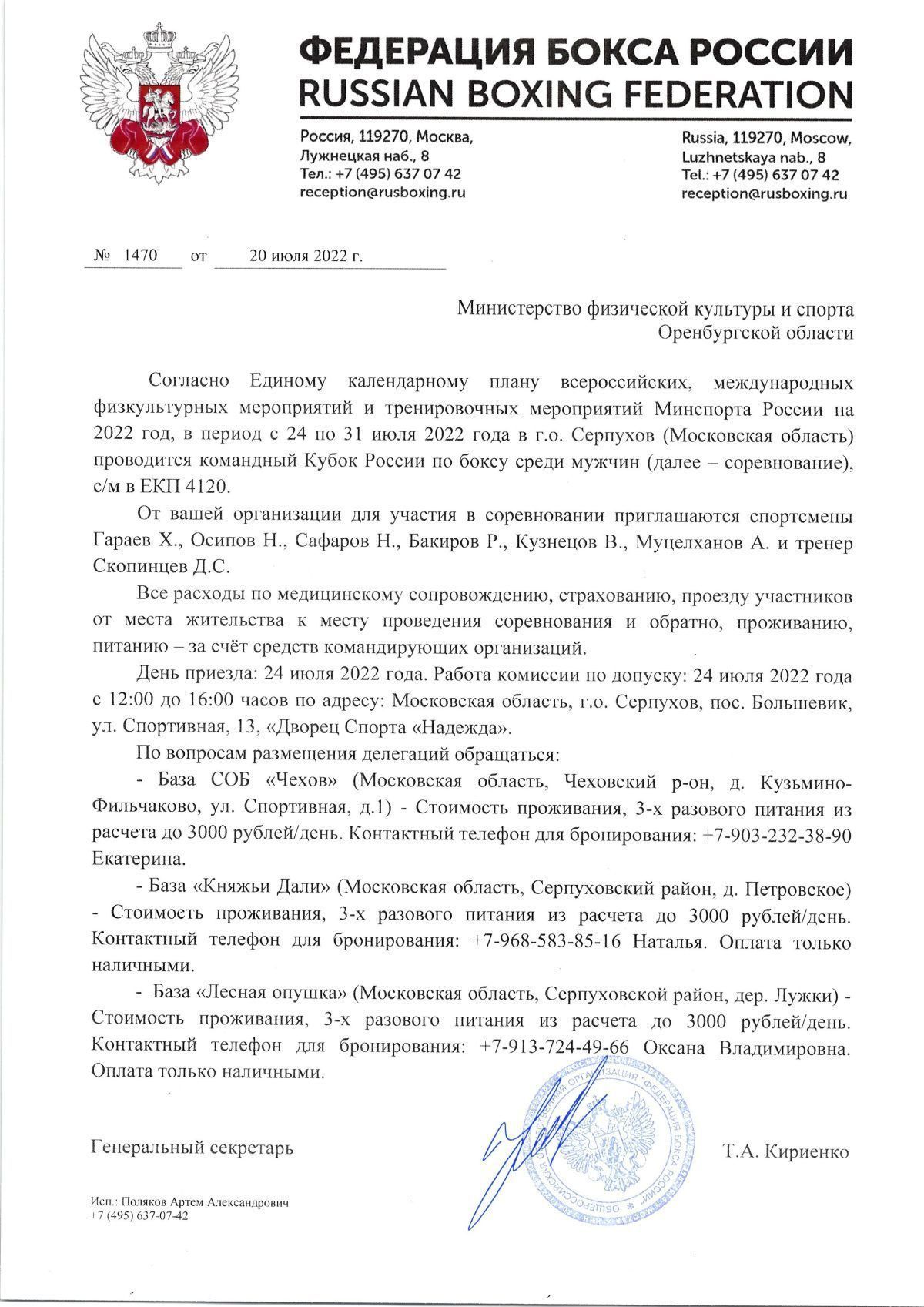 ФЕДЕРАЦИЯ БОКСА РОССИИ
RUSSIAN BOXING FEDERATION

Россия, 119270, Москва,
Лужнецкая наб., 8
Тел.: +7 (495) 637 07 42
reception@rusboxing.ru

Russia, 119270, Moscow,
Luzhnetskaya nab., 8
Tel.: +7 (495) 637 07 42
reception@rusboxing.ru

№ 1470 от 20 июля 2022 г.

Министерство физической культуры и спорта
Оренбургской области

Согласно Единому календарному плану всероссийских, международных физкультурных мероприятий и тренировочных мероприятий Минспорта России на 2022 год, в период с 24 по 31 июля 2022 года в г.о. Серпухов (Московская область) проводится командный Кубок России по боксу среди мужчин (далее – соревнование), с/м в ЕКП 4120.

От вашей организации для участия в соревновании приглашаются спортсмены Гараев Х., Осипов Н., Сафаров Н., Бакиров Р., Кузнецов В., Муцелханов А. и тренер Скопинцев Д.С.

Все расходы по медицинскому сопровождению, страхованию, проезду участников от места жительства к месту проведения соревнования и обратно, проживанию, питанию – за счёт средств командирующих организаций.

День приезда: 24 июля 2022 года. Работа комиссии по допуску: 24 июля 2022 года с 12:00 до 16:00 часов по адресу: Московская область, г.о. Серпухов, пос. Большевик, ул. Спортивная, 13, «Дворец Спорта «Надежда».

По вопросам размещения делегаций обращаться:

- База СОБ «Чехов» (Московская область, Чеховский р-он, д. Кузьмино-Фильчаково, ул. Спортивная, д.1) - Стоимость проживания, 3-х разового питания из расчета до 3000 рублей/день. Контактный телефон для бронирования: +7-903-232-38-90 Екатерина.

- База «Княжьи Дали» (Московская область, Серпуховский район, д. Петровское) - Стоимость проживания, 3-х разового питания из расчета до 3000 рублей/день. Контактный телефон для бронирования: +7-968-583-85-16 Наталья. Оплата только наличными.

- База «Лесная опушка» (Московская область, Серпуховской район, дер. Лужки) - Стоимость проживания, 3-х разового питания из расчета до 3000 рублей/день. Контактный телефон для бронирования: +7-913-724-49-66 Оксана Владимировна. Оплата только наличными.

Генеральный секретарь

ОБЩЕРОССИЙСКАЯ ОБЩЕСТВЕННАЯ ОРГАНИЗАЦИЯ "ФЕДЕРАЦИЯ БОКСА РОССИИ"

Т.А. Кириенко

Исп.: Поляков Артем Александрович
+7 (495) 637-07-42